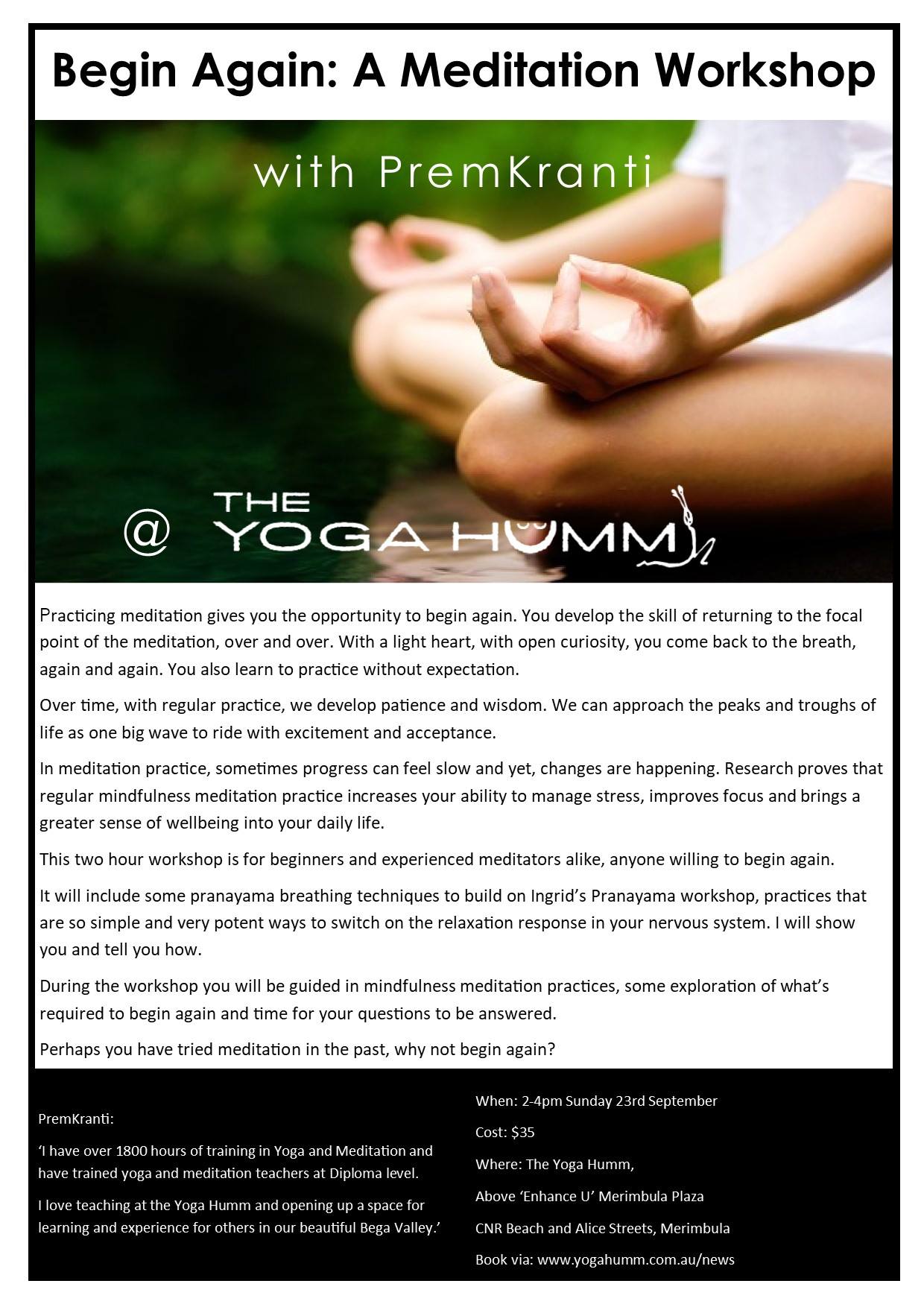 Begin Again: A Meditation Workshop

with PremKranti

@ THE YOGA HUMM

Practicing meditation gives you the opportunity to begin again. You develop the skill of returning to the focal point of the meditation, over and over. With a light heart, with open curiosity, you come back to the breath, again and again. You also learn to practice without expectation.

Over time, with regular practice, we develop patience and wisdom. We can approach the peaks and troughs of life as one big wave to ride with excitement and acceptance.

In meditation practice, sometimes progress can feel slow and yet, changes are happening. Research proves that regular mindfulness meditation practice increases your ability to manage stress, improves focus and brings a greater sense of wellbeing into your daily life.

This two hour workshop is for beginners and experienced meditators alike, anyone willing to begin again.

It will include some pranayama breathing techniques to build on Ingrid's Pranayama workshop, practices that are so simple and very potent ways to switch on the relaxation response in your nervous system. I will show you and tell you how.

During the workshop you will be guided in mindfulness meditation practices, some exploration of what's required to begin again and time for your questions to be answered.

Perhaps you have tried meditation in the past, why not begin again?

PremKranti:

'I have over 1800 hours of training in Yoga and Meditation and have trained yoga and meditation teachers at Diploma level.

I love teaching at the Yoga Humm and opening up a space for learning and experience for others in our beautiful Bega Valley.'

When: 2-4pm Sunday 23rd September

Cost: $35

Where: The Yoga Humm,

Above 'Enhance U' Merimbula Plaza

CNR Beach and Alice Streets, Merimbula

Book via: www.yogahumm.com.au/news